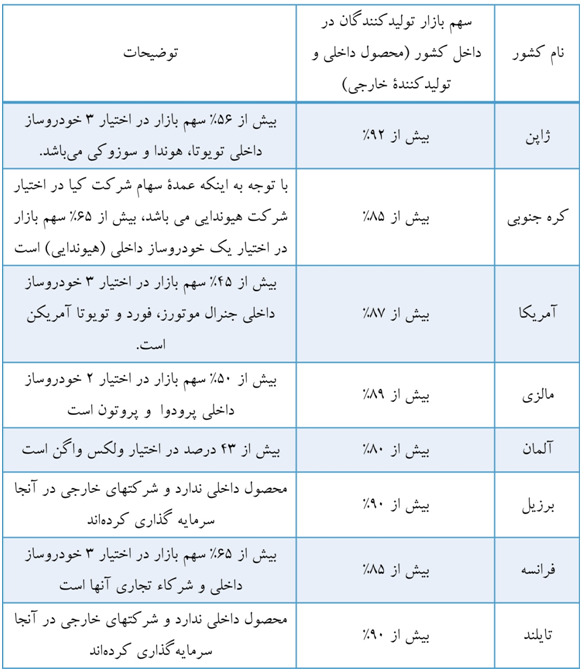 | نام کشور | سهم بازار تولیدکنندگان در داخل کشور (محصول داخلی و تولیدکنندهٔ خارجی) | توضیحات |
|---|---|---|
| ژاپن | بیش از ۹۲٪ | بیش از ۵۶٪ سهم بازار در اختیار ۳ خودروساز داخلی تویوتا، هوندا و سوزوکی می‌باشد. |
| کره جنوبی | بیش از ۸۵٪ | با توجه به اینکه عمدهٔ سهام شرکت کیا در اختیار شرکت هیوندایی می باشد، بیش از ۶۵٪ سهم بازار در اختیار یک خودروساز داخلی (هیوندایی) است |
| آمریکا | بیش از ۸۷٪ | بیش از ۴۵٪ سهم بازار در اختیار ۳ خودروساز داخلی جنرال موتورز، فورد و تویوتا آمریکن است. |
| مالزی | بیش از ۸۹٪ | بیش از ۵۰٪ سهم بازار در اختیار ۲ خودروساز داخلی پرودوا و پروتون است |
| آلمان | بیش از ۸۰٪ | بیش از ۴۳ درصد در اختیار ولکس واگن است |
| برزیل | بیش از ۹۰٪ | محصول داخلی ندارد و شرکتهای خارجی در آنجا سرمایه گذاری کرده‌اند |
| فرانسه | بیش از ۸۵٪ | بیش از ۶۵٪ سهم بازار در اختیار ۳ خودروساز داخلی و شرکاء تجاری آنها است |
| تایلند | بیش از ۹۰٪ | محصول داخلی ندارد و شرکتهای خارجی در آنجا سرمایه‌گذاری کرده‌اند |